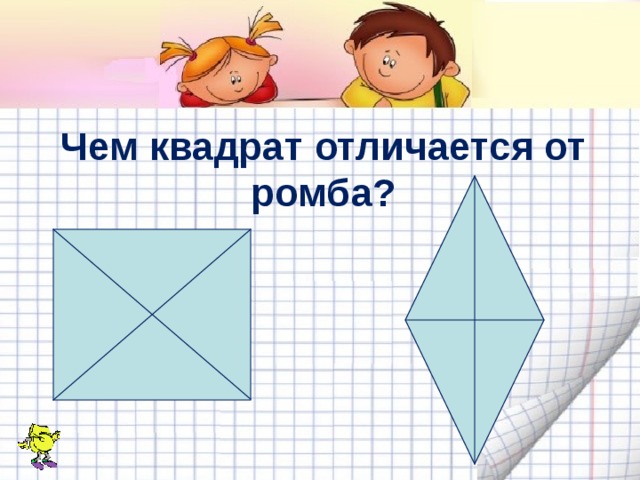 Чем квадрат отличается от ромба?